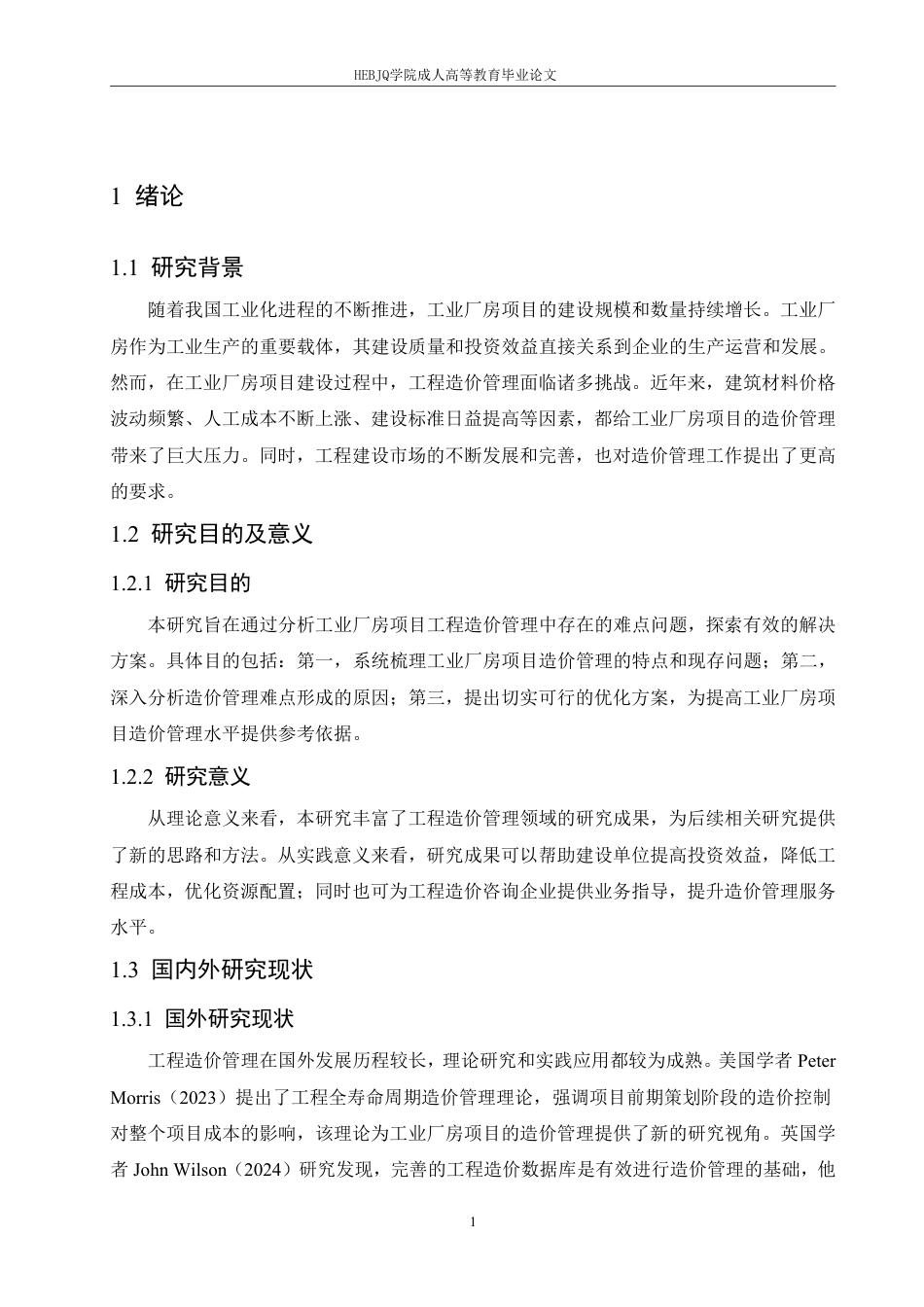 HEBJQ学院成人高等教育毕业论文

1 绪论

1.1 研究背景

随着我国工业化进程的不断推进，工业厂房项目的建设规模和数量持续增长。工业厂房作为工业生产的重要载体，其建设质量和投资效益直接关系到企业的生产运营和发展。然而，在工业厂房项目建设过程中，工程造价管理面临诸多挑战。近年来，建筑材料价格波动频繁、人工成本不断上涨、建设标准日益提高等因素，都给工业厂房项目的造价管理带来了巨大压力。同时，工程建设市场的不断发展和完善，也对造价管理工作提出了更高的要求。

1.2 研究目的及意义

1.2.1 研究目的

本研究旨在通过分析工业厂房项目工程造价管理中存在的难点问题，探索有效的解决方案。具体目的包括：第一，系统梳理工业厂房项目造价管理的特点和现存问题；第二，深入分析造价管理难点形成的原因；第三，提出切实可行的优化方案，为提高工业厂房项目造价管理水平提供参考依据。

1.2.2 研究意义

从理论意义来看，本研究丰富了工程造价管理领域的研究成果，为后续相关研究提供了新的思路和方法。从实践意义来看，研究成果可以帮助建设单位提高投资效益，降低工程成本，优化资源配置；同时也可为工程造价咨询企业提供业务指导，提升造价管理服务水平。

1.3 国内外研究现状

1.3.1 国外研究现状

工程造价管理在国外发展历程较长，理论研究和实践应用都较为成熟。美国学者 Peter Morris（2023）提出了工程全寿命周期造价管理理论，强调项目前期策划阶段的造价控制对整个项目成本的影响，该理论为工业厂房项目的造价管理提供了新的研究视角。英国学者 John Wilson（2024）研究发现，完善的工程造价数据库是有效进行造价管理的基础，他

1